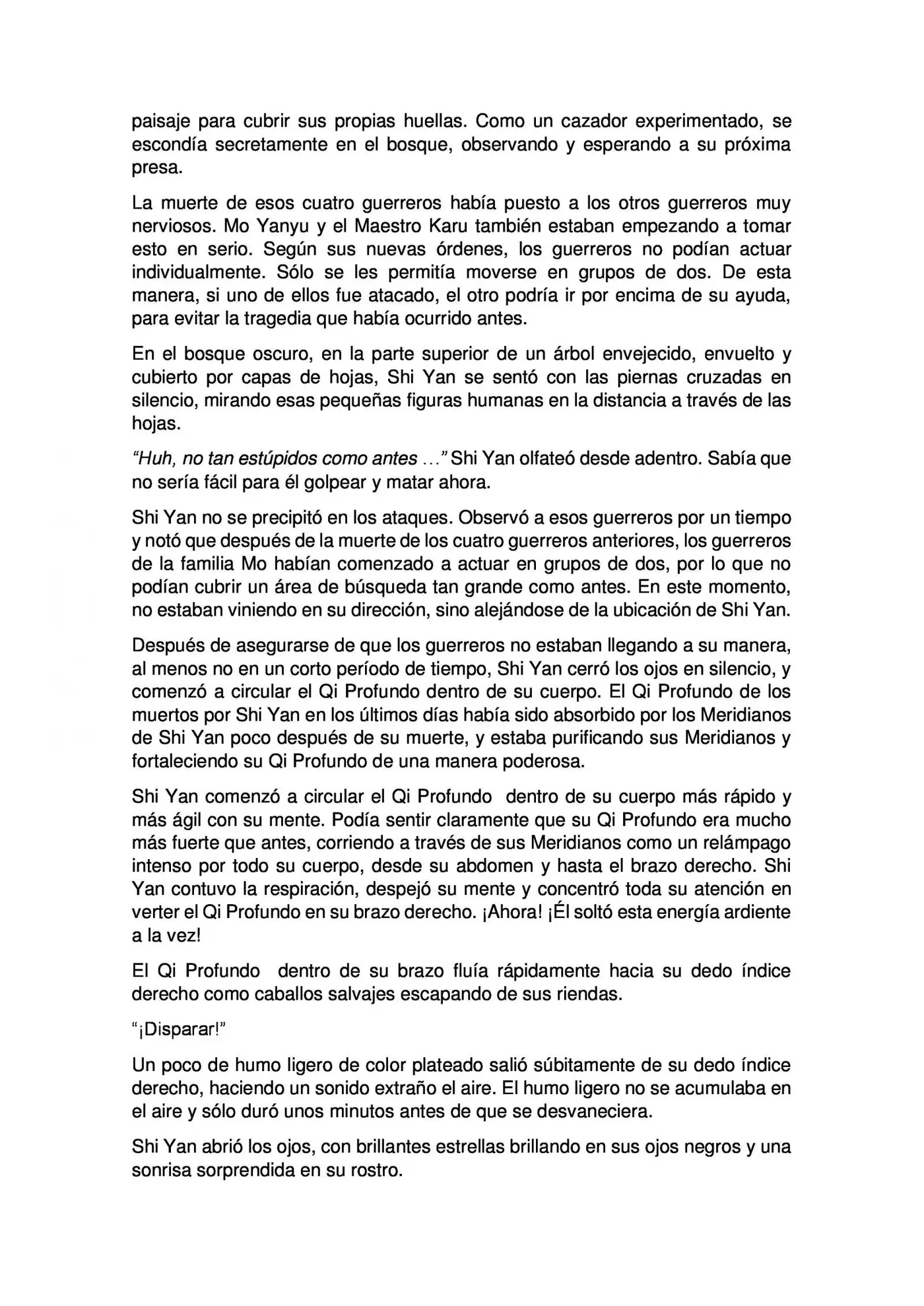 paisaje para cubrir sus propias huellas. Como un cazador experimentado, se escondía secretamente en el bosque, observando y esperando a su próxima presa.

La muerte de esos cuatro guerreros había puesto a los otros guerreros muy nerviosos. Mo Yanyu y el Maestro Karu también estaban empezando a tomar esto en serio. Según sus nuevas órdenes, los guerreros no podían actuar individualmente. Sólo se les permitía moverse en grupos de dos. De esta manera, si uno de ellos fue atacado, el otro podría ir por encima de su ayuda, para evitar la tragedia que había ocurrido antes.

En el bosque oscuro, en la parte superior de un árbol envejecido, envuelto y cubierto por capas de hojas, Shi Yan se sentó con las piernas cruzadas en silencio, mirando esas pequeñas figuras humanas en la distancia a través de las hojas.

"Huh, no tan estúpidos como antes ..." Shi Yan olfateó desde adentro. Sabía que no sería fácil para él golpear y matar ahora.

Shi Yan no se precipitó en los ataques. Observó a esos guerreros por un tiempo y notó que después de la muerte de los cuatro guerreros anteriores, los guerreros de la familia Mo habían comenzado a actuar en grupos de dos, por lo que no podían cubrir un área de búsqueda tan grande como antes. En este momento, no estaban viniendo en su dirección, sino alejándose de la ubicación de Shi Yan.

Después de asegurarse de que los guerreros no estaban llegando a su manera, al menos no en un corto período de tiempo, Shi Yan cerró los ojos en silencio, y comenzó a circular el Qi Profundo dentro de su cuerpo. El Qi Profundo de los muertos por Shi Yan en los últimos días había sido absorbido por los Meridianos de Shi Yan poco después de su muerte, y estaba purificando sus Meridianos y fortaleciendo su Qi Profundo de una manera poderosa.

Shi Yan comenzó a circular el Qi Profundo dentro de su cuerpo más rápido y más ágil con su mente. Podía sentir claramente que su Qi Profundo era mucho más fuerte que antes, corriendo a través de sus Meridianos como un relámpago intenso por todo su cuerpo, desde su abdomen y hasta el brazo derecho. Shi Yan contuvo la respiración, despejó su mente y concentró toda su atención en verter el Qi Profundo en su brazo derecho. ¡Ahora! ¡Él soltó esta energía ardiente a la vez!

El Qi Profundo dentro de su brazo fluía rápidamente hacia su dedo índice derecho como caballos salvajes escapando de sus riendas.

"¡Disparar!"

Un poco de humo ligero de color plateado salió súbitamente de su dedo índice derecho, haciendo un sonido extraño el aire. El humo ligero no se acumulaba en el aire y sólo duró unos minutos antes de que se desvaneciera.

Shi Yan abrió los ojos, con brillantes estrellas brillando en sus ojos negros y una sonrisa sorprendida en su rostro.